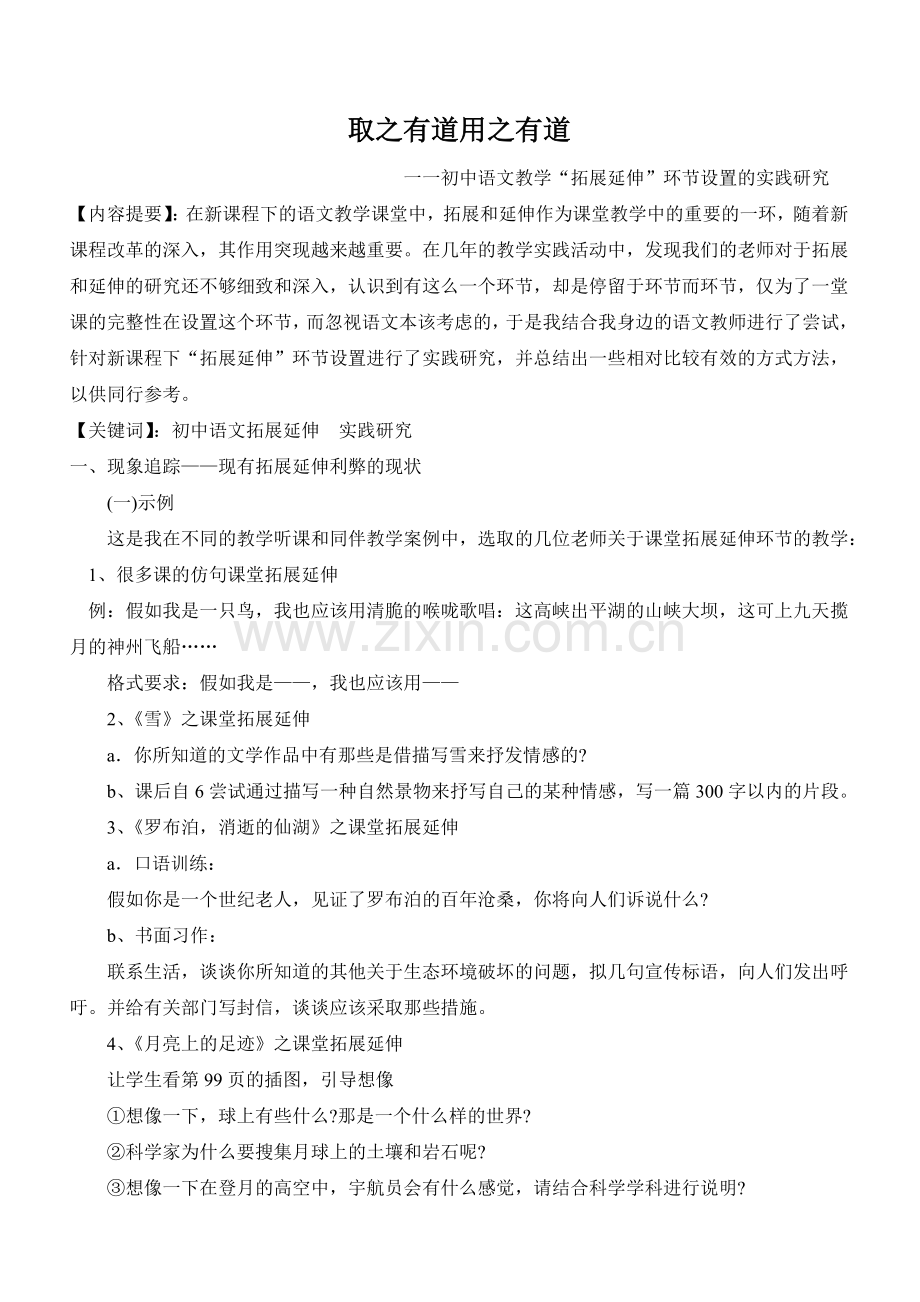 取之有道用之有道

一一初中语文教学“拓展延伸”环节设置的实践研究

【内容提要】：在新课程下的语文教学课堂中，拓展和延伸作为课堂教学中的重要的一环，随着新课程改革的深入，其作用突现越来越重要。在几年的教学实践活动中，发现我们的老师对于拓展和延伸的研究还不够细致和深入，认识到有这么一个环节，却是停留于环节而环节，仅为了一堂课的完整性在设置这个环节，而忽视语文本该考虑的，于是我结合我身边的语文教师进行了尝试，针对新课程下“拓展延伸”环节设置进行了实践研究，并总结出一些相对比较有效的方式方法，以供同行参考。

【关键词】：初中语文拓展延伸　实践研究

一、现象追踪——现有拓展延伸利弊的现状

(一)示例

这是我在不同的教学听课和同伴教学案例中，选取的几位老师关于课堂拓展延伸环节的教学：

1、很多课的仿句课堂拓展延伸

例：假如我是一只鸟，我也应该用清脆的喉咙歌唱：这高峡出平湖的山峡大坝，这可上九天揽月的神州飞船……

格式要求：假如我是——，我也应该用——

2、《雪》之课堂拓展延伸

a．你所知道的文学作品中有那些是借描写雪来抒发情感的?

b、课后自 6 尝试通过描写一种自然景物来抒写自己的某种情感，写一篇 300 字以内的片段。

3、《罗布泊，消逝的仙湖》之课堂拓展延伸

a．口语训练：

假如你是一个世纪老人，见证了罗布泊的百年沧桑，你将向人们诉说什么?

b、书面习作：

联系生活，谈谈你所知道的其他关于生态环境破坏的问题，拟几句宣传标语，向人们发出呼吁。并给有关部门写封信，谈谈应该采取那些措施。

4、《月亮上的足迹》之课堂拓展延伸

让学生看第 99 页的插图，引导想像

①想像一下，球上有些什么?那是一个什么样的世界?

②科学家为什么要搜集月球上的土壤和岩石呢?

③想像一下在登月的高空中，宇航员会有什么感觉，请结合科学学科进行说明?

www.zixin.com.cn